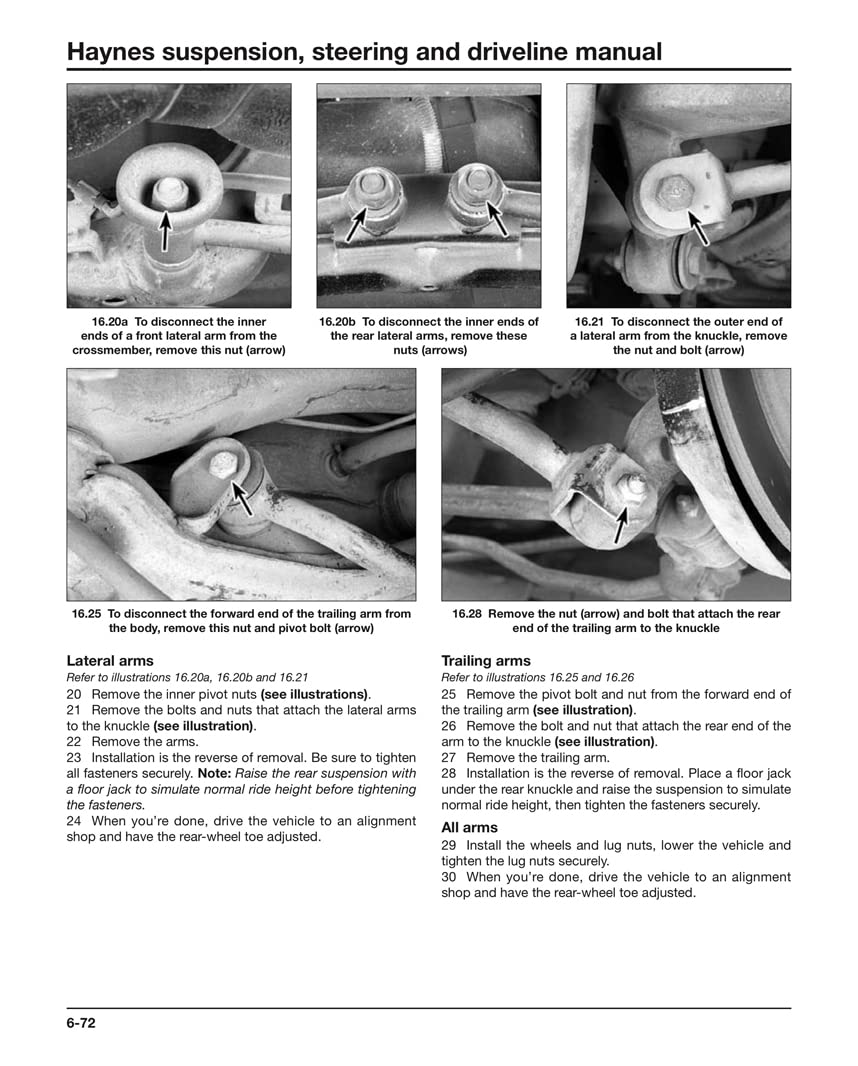 Haynes suspension, steering and driveline manual

16.20a To disconnect the inner ends of a front lateral arm from the crossmember, remove this nut (arrow)

16.20b To disconnect the inner ends of the rear lateral arms, remove these nuts (arrows)

16.21 To disconnect the outer end of a lateral arm from the knuckle, remove the nut and bolt (arrow)

16.25 To disconnect the forward end of the trailing arm from the body, remove this nut and pivot bolt (arrow)

16.28 Remove the nut (arrow) and bolt that attach the rear end of the trailing arm to the knuckle

Lateral arms

Refer to illustrations 16.20a, 16.20b and 16.21

20 Remove the inner pivot nuts (see illustrations).

21 Remove the bolts and nuts that attach the lateral arms to the knuckle (see illustration).

22 Remove the arms.

23 Installation is the reverse of removal. Be sure to tighten all fasteners securely. Note: Raise the rear suspension with a floor jack to simulate normal ride height before tightening the fasteners.

24 When you're done, drive the vehicle to an alignment shop and have the rear-wheel toe adjusted.

Trailing arms

Refer to illustrations 16.25 and 16.26

25 Remove the pivot bolt and nut from the forward end of the trailing arm (see illustration).

26 Remove the bolt and nut that attach the rear end of the arm to the knuckle (see illustration).

27 Remove the trailing arm.

28 Installation is the reverse of removal. Place a floor jack under the rear knuckle and raise the suspension to simulate normal ride height, then tighten the fasteners securely.

All arms

29 Install the wheels and lug nuts, lower the vehicle and tighten the lug nuts securely.

30 When you're done, drive the vehicle to an alignment shop and have the rear-wheel toe adjusted.

6-72